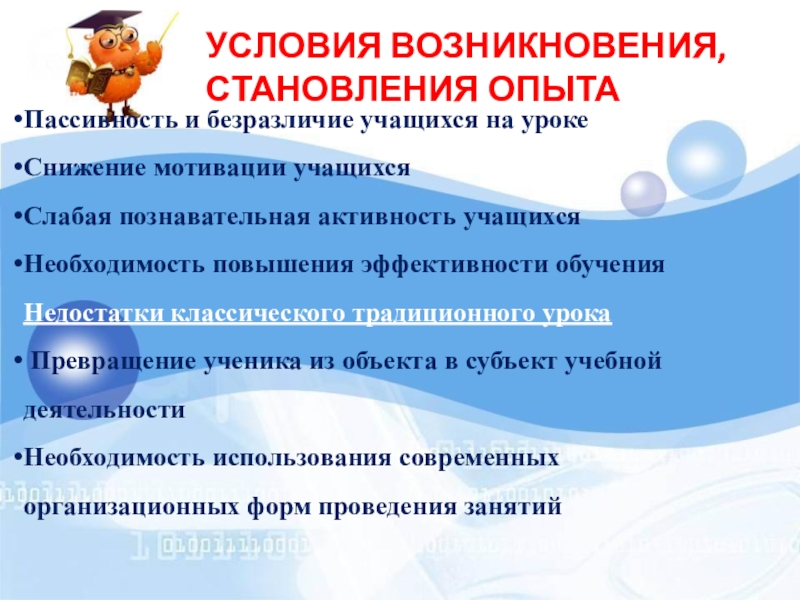 УСЛОВИЯ ВОЗНИКНОВЕНИЯ, СТАНОВЛЕНИЯ ОПЫТА

• Пассивность и безразличие учащихся на уроке

• Снижение мотивации учащихся

• Слабая познавательная активность учащихся

• Необходимость повышения эффективности обучения

Недостатки классического традиционного урока

• Превращение ученика из объекта в субъект учебной деятельности

• Необходимость использования современных организационных форм проведения занятий